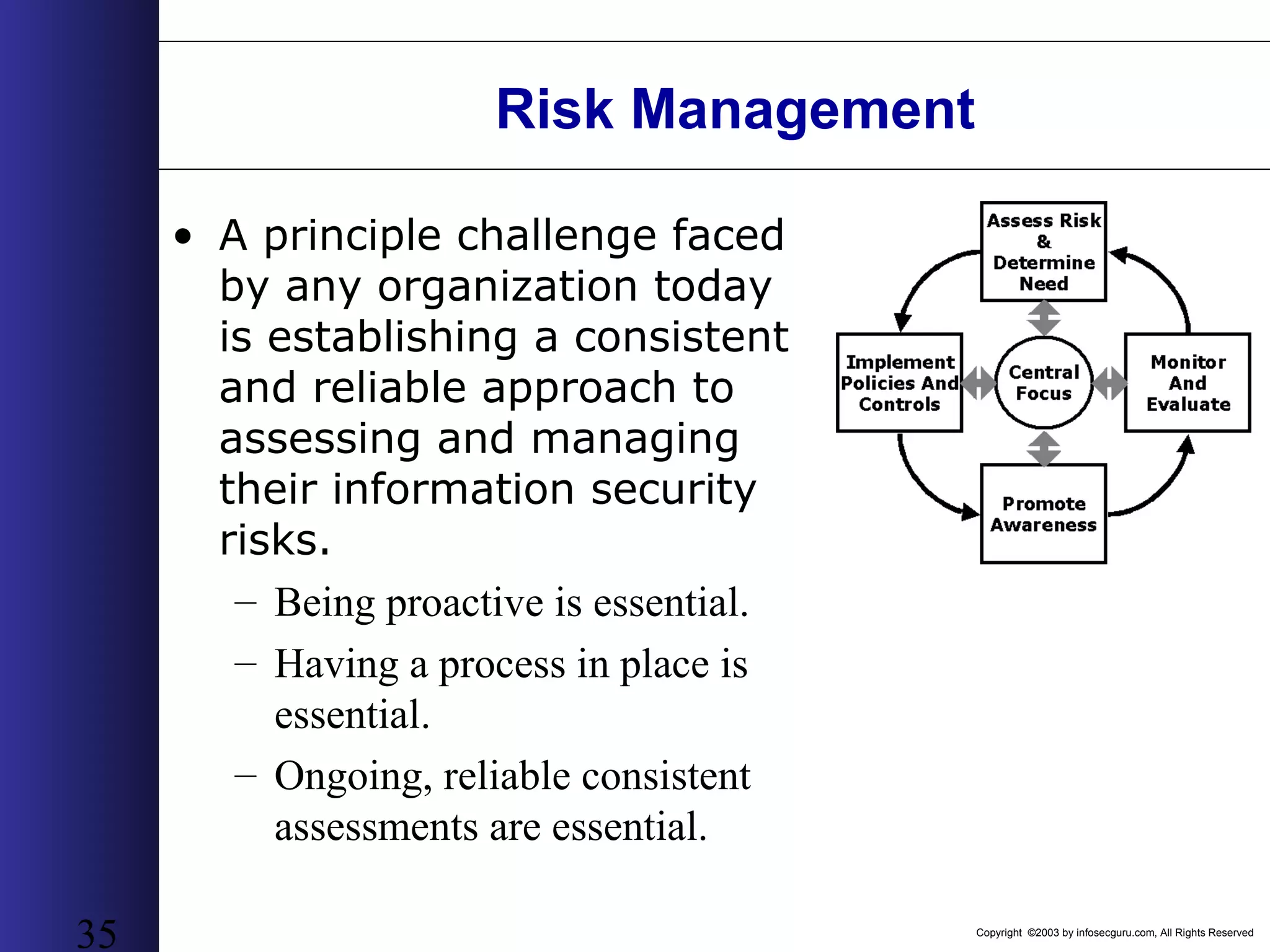 Risk Management

• A principle challenge faced by any organization today is establishing a consistent and reliable approach to assessing and managing their information security risks.

– Being proactive is essential.

– Having a process in place is essential.

– Ongoing, reliable consistent assessments are essential.

Assess Risk & Determine Need

Implement Policies And Controls

Central Focus

Monitor And Evaluate

Promote Awareness

35

Copyright ©2003 by infosecguru.com, All Rights Reserved